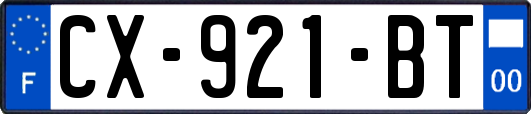 F

CX-921-BT

00